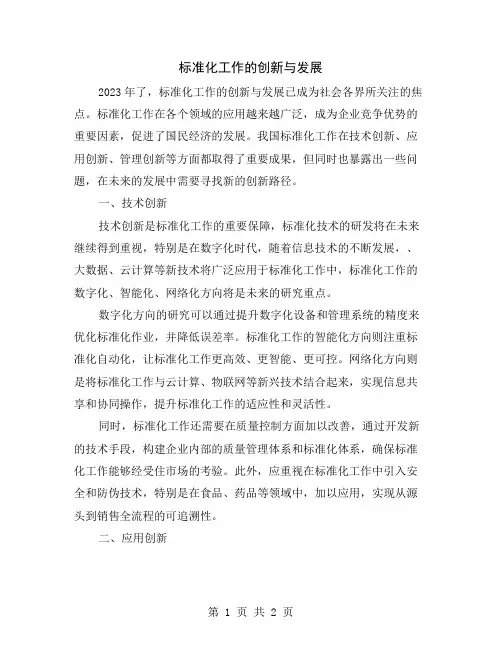 标准化工作的创新与发展

2023年了，标准化工作的创新与发展已成为社会各界所关注的焦点。标准化工作在各个领域的应用越来越广泛，成为企业竞争优势的重要因素，促进了国民经济的发展。我国标准化工作在技术创新、应用创新、管理创新等方面都取得了重要成果，但同时也暴露出一些问题，在未来的发展中需要寻找新的创新路径。

一、技术创新

技术创新是标准化工作的重要保障，标准化技术的研发将在未来继续得到重视，特别是在数字化时代，随着信息技术的不断发展，、大数据、云计算等新技术将广泛应用于标准化工作中，标准化工作的数字化、智能化、网络化方向将是未来的研究重点。

数字化方向的研究可以通过提升数字化设备和管理系统的精度来优化标准化作业，并降低误差率。标准化工作的智能化方向则注重标准化自动化，让标准化工作更高效、更智能、更可控。网络化方向则是将标准化工作与云计算、物联网等新兴技术结合起来，实现信息共享和协同操作，提升标准化工作的适应性和灵活性。

同时，标准化工作还需要在质量控制方面加以改善，通过开发新的技术手段，构建企业内部的质量管理体系和标准化体系，确保标准化工作能够经受住市场的考验。此外，应重视在标准化工作中引入安全和防伪技术，特别是在食品、药品等领域中，加以应用，实现从源头到销售全流程的可追溯性。

二、应用创新

第 1 页 共 2 页